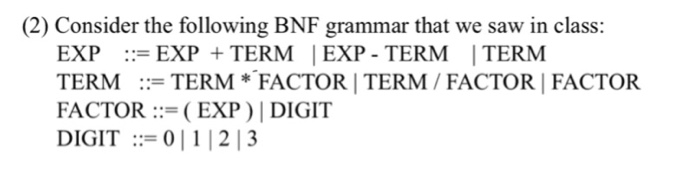 (2) Consider the following BNF grammar that we saw in class:
EXP ::= EXP + TERM | EXP - TERM | TERM
TERM ::= TERM * FACTOR | TERM / FACTOR | FACTOR
FACTOR ::= ( EXP ) | DIGIT
DIGIT ::= 0 | 1 | 2 | 3